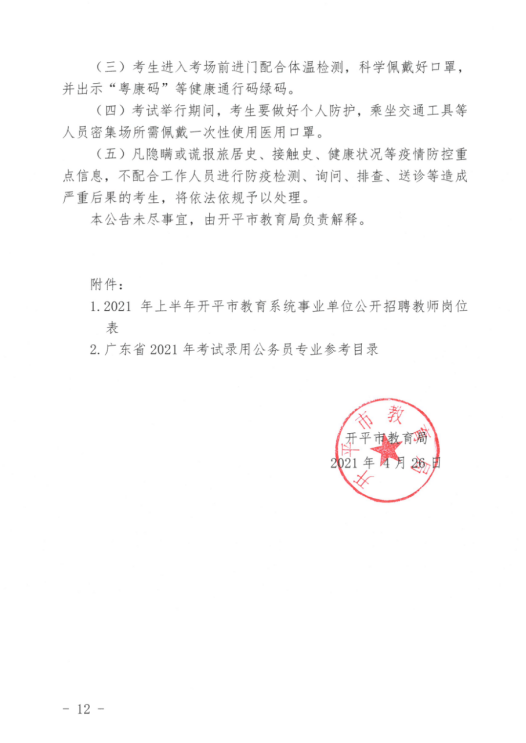 （三）考生进入考场前进门配合体温检测，科学佩戴好口罩，并出示“粤康码”等健康通行码绿码。

（四）考试举行期间，考生要做好个人防护，乘坐交通工具等人员密集场所需佩戴一次性使用医用口罩。

（五）凡隐瞒或谎报旅居史、接触史、健康状况等疫情防控重点信息，不配合工作人员进行防疫检测、询问、排查、送诊等造成严重后果的考生，将依法依规予以处理。

本公告未尽事宜，由开平市教育局负责解释。

附件：

1. 2021 年上半年开平市教育系统事业单位公开招聘教师岗位表

2. 广东省 2021 年考试录用公务员专业参考目录

开平市教育局

2021 年 4 月 26 日

开平市教育局

－ 12 －